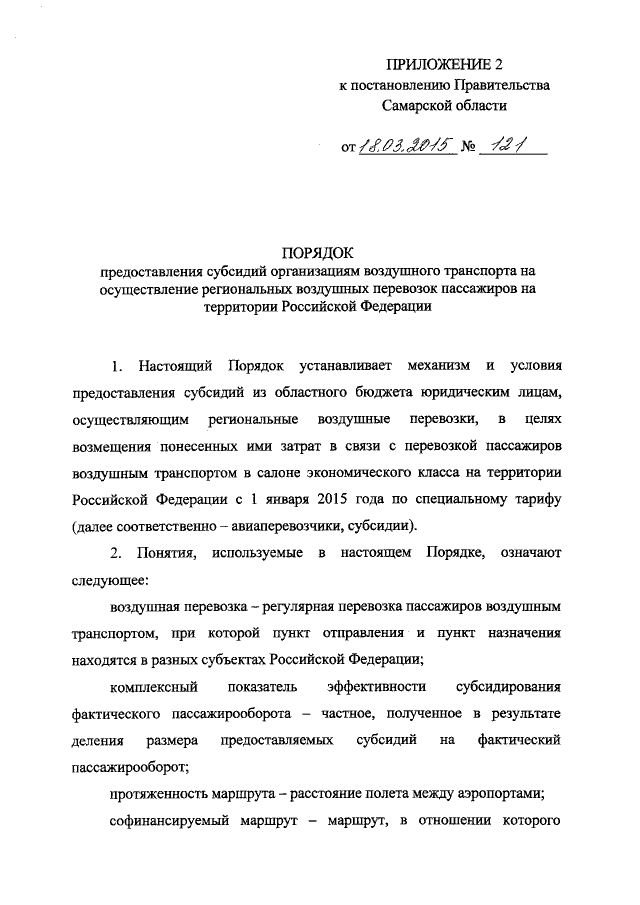 ПРИЛОЖЕНИЕ 2
к постановлению Правительства
Самарской области

от 18.03.2015 № 121

ПОРЯДОК
предоставления субсидий организациям воздушного транспорта на осуществление региональных воздушных перевозок пассажиров на территории Российской Федерации

1. Настоящий Порядок устанавливает механизм и условия предоставления субсидий из областного бюджета юридическим лицам, осуществляющим региональные воздушные перевозки, в целях возмещения понесенных ими затрат в связи с перевозкой пассажиров воздушным транспортом в салоне экономического класса на территории Российской Федерации с 1 января 2015 года по специальному тарифу (далее соответственно – авиаперевозчики, субсидии).

2. Понятия, используемые в настоящем Порядке, означают следующее:

воздушная перевозка – регулярная перевозка пассажиров воздушным транспортом, при которой пункт отправления и пункт назначения находятся в разных субъектах Российской Федерации;

комплексный показатель эффективности субсидирования фактического пассажирооборота – частное, полученное в результате деления размера предоставляемых субсидий на фактический пассажирооборот;

протяженность маршрута – расстояние полета между аэропортами;

софинансируемый маршрут – маршрут, в отношении которого